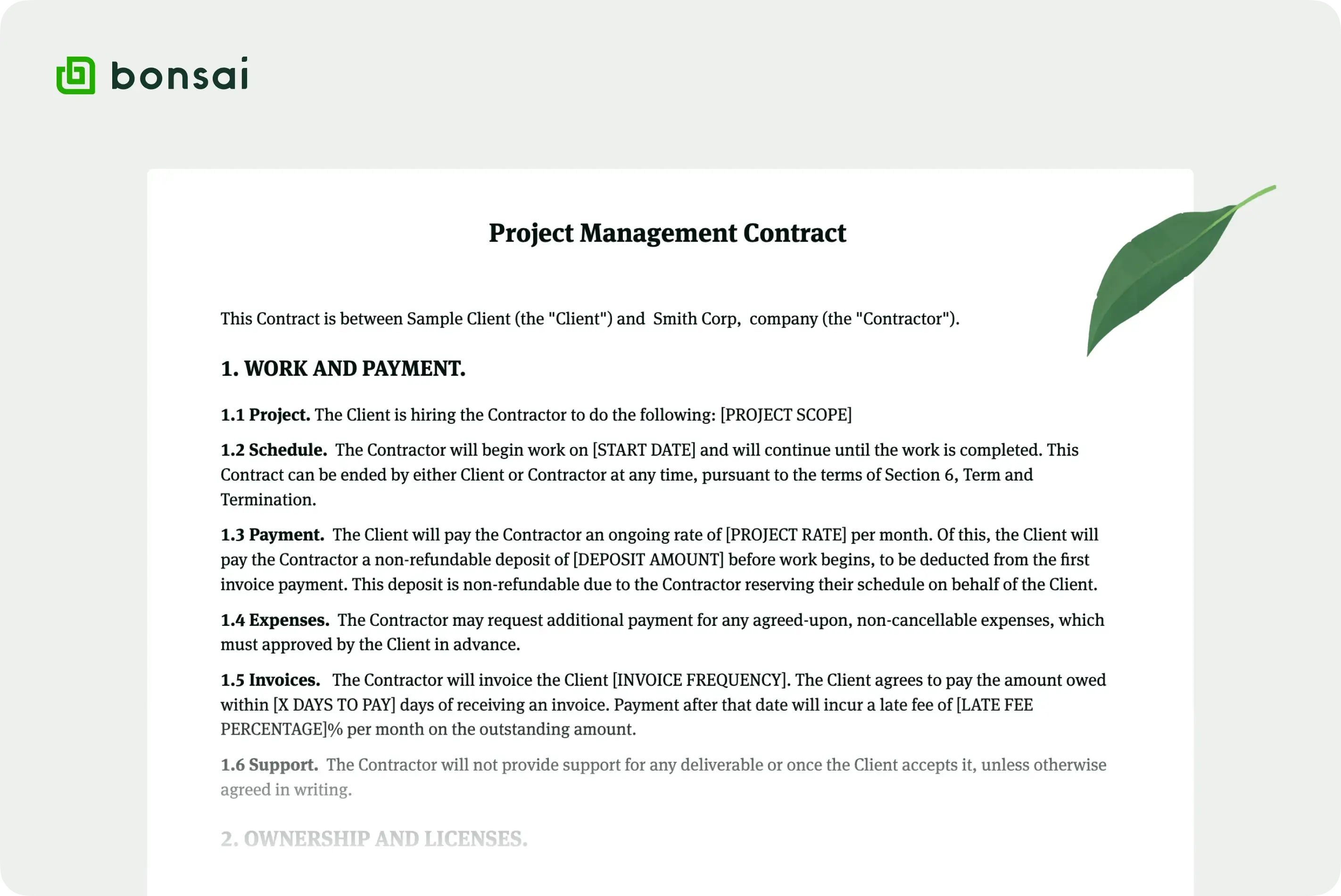 bonsai

Project Management Contract

This Contract is between Sample Client (the "Client") and Smith Corp, company (the "Contractor").

1. WORK AND PAYMENT.

1.1 Project. The Client is hiring the Contractor to do the following: [PROJECT SCOPE]

1.2 Schedule. The Contractor will begin work on [START DATE] and will continue until the work is completed. This Contract can be ended by either Client or Contractor at any time, pursuant to the terms of Section 6, Term and Termination.

1.3 Payment. The Client will pay the Contractor an ongoing rate of [PROJECT RATE] per month. Of this, the Client will pay the Contractor a non-refundable deposit of [DEPOSIT AMOUNT] before work begins, to be deducted from the first invoice payment. This deposit is non-refundable due to the Contractor reserving their schedule on behalf of the Client.

1.4 Expenses. The Contractor may request additional payment for any agreed-upon, non-cancellable expenses, which must approved by the Client in advance.

1.5 Invoices. The Contractor will invoice the Client [INVOICE FREQUENCY]. The Client agrees to pay the amount owed within [X DAYS TO PAY] days of receiving an invoice. Payment after that date will incur a late fee of [LATE FEE PERCENTAGE]% per month on the outstanding amount.

1.6 Support. The Contractor will not provide support for any deliverable or once the Client accepts it, unless otherwise agreed in writing.

2. OWNERSHIP AND LICENSES.